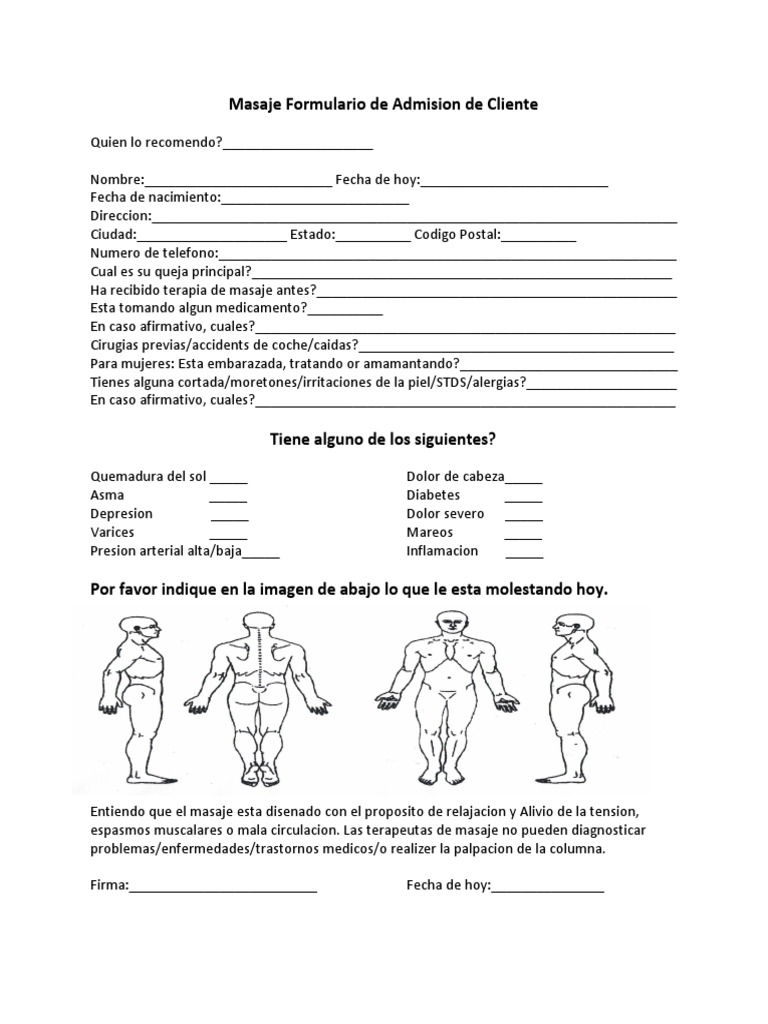 Masaje Formulario de Admision de Cliente

Quien lo recomendo?____

Nombre:____ Fecha de hoy:____
Fecha de nacimiento:____
Direccion:____
Ciudad:____ Estado:____ Codigo Postal:____
Numero de telefono:____
Cual es su queja principal?____
Ha recibido terapia de masaje antes?____
Esta tomando algun medicamento?____
En caso afirmativo, cuales?____
Cirugias previas/accidents de coche/caidas?____
Para mujeres: Esta embarazada, tratando or amamantando?____
Tienes alguna cortada/moretones/irritaciones de la piel/STDS/alergias?____
En caso afirmativo, cuales?____

Tiene alguno de los siguientes?

Quemadura del sol ____
Asma ____
Depresion ____
Varices ____
Presion arterial alta/baja____

Dolor de cabeza____
Diabetes ____
Dolor severo ____
Mareos ____
Inflamacion ____

Por favor indique en la imagen de abajo lo que le esta molestando hoy.

Entiendo que el masaje esta disenado con el proposito de relajacion y Alivio de la tension, espasmos muscalares o mala circulacion. Las terapeutas de masaje no pueden diagnosticar problemas/enfermedades/trastornos medicos/o realizer la palpacion de la columna.

Firma:____ Fecha de hoy:____